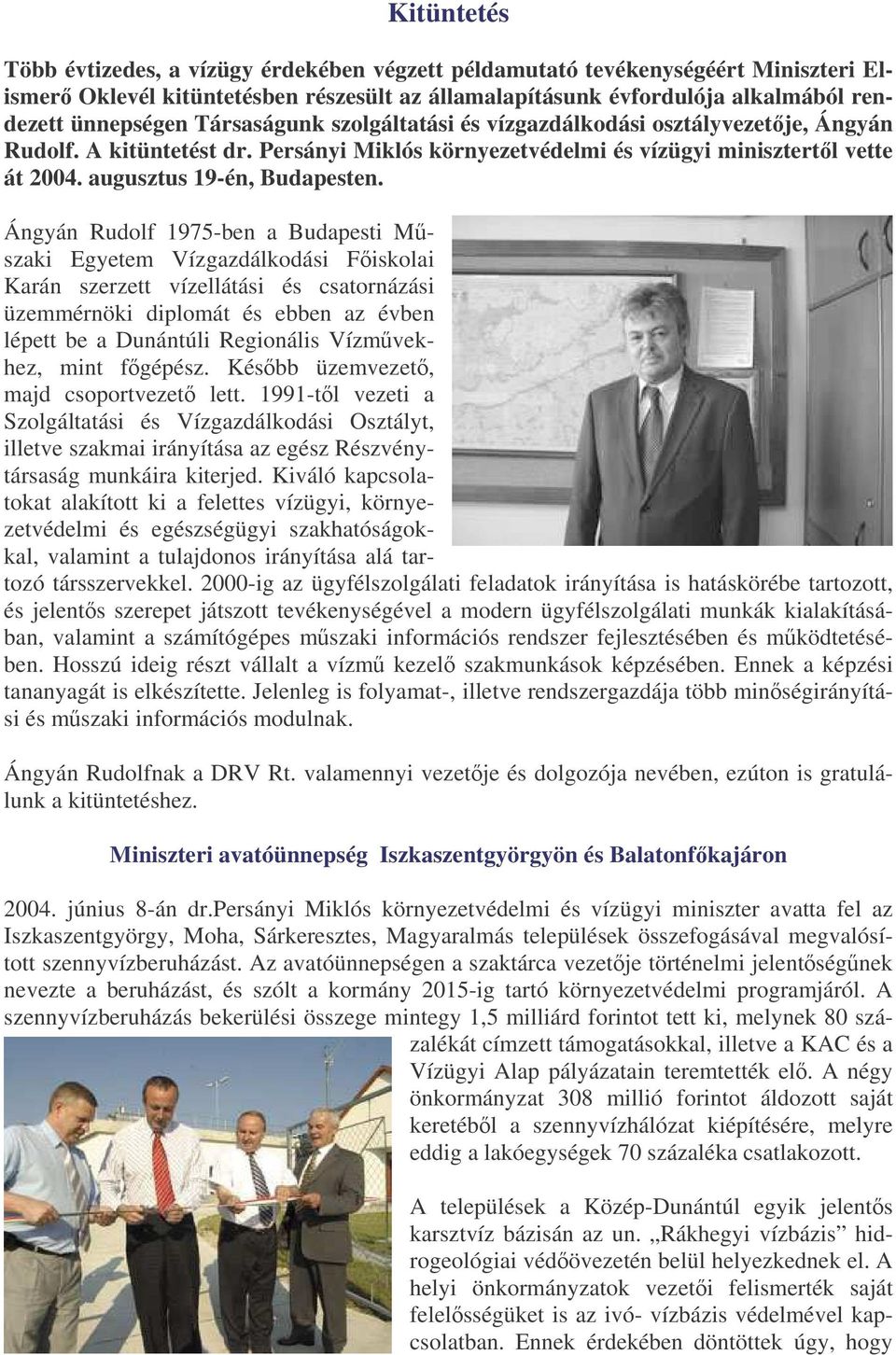 Kitüntetés

Több évtizedes, a vízügy érdekében végzett példamutató tevékenységéért Miniszteri Elismerő Oklevél kitüntetésben részesült az államalapításunk évfordulója alkalmából rendezett ünnepségen Társaságunk szolgáltatási és vízgazdálkodási osztályvezetője, Ángyán Rudolf. A kitüntetést dr. Persányi Miklós környezetvédelmi és vízügyi minisztertől vette át 2004. augusztus 19-én, Budapesten.

Ángyán Rudolf 1975-ben a Budapesti Műszaki Egyetem Vízgazdálkodási Főiskolai Karán szerzett vízellátási és csatornázási üzemmérnöki diplomát és ebben az évben lépett be a Dunántúli Regionális Vízművekhez, mint főgépész. Később üzemvezető, majd csoportvezető lett. 1991-től vezeti a Szolgáltatási és Vízgazdálkodási Osztályt, illetve szakmai irányítása az egész Részvénytársaság munkáira kiterjed. Kiváló kapcsolatokat alakított ki a felettes vízügyi, környezetvédelmi és egészségügyi szakhatóságokkal, valamint a tulajdonos irányítása alá tartozó társszervekkel. 2000-ig az ügyfélszolgálati feladatok irányítása is hatáskörébe tartozott, és jelentős szerepet játszott tevékenységével a modern ügyfélszolgálati munkák kialakításában, valamint a számítógépes műszaki információs rendszer fejlesztésében és működtetésében. Hosszú ideig részt vállalt a vízmű kezelő szakmunkások képzésében. Ennek a képzési tananyagát is elkészítette. Jelenleg is folyamat-, illetve rendszergazdája több minőségirányítási és műszaki információs modulnak.

Ángyán Rudolfnak a DRV Rt. valamennyi vezetője és dolgozója nevében, ezúton is gratulálunk a kitüntetéshez.

Miniszteri avatóünnepség Iszkaszentgyörgyön és Balatonfőkajáron

2004. június 8-án dr.persányi Miklós környezetvédelmi és vízügyi miniszter avatta fel az Iszkaszentgyörgy, Moha, Sárkeresztes, Magyaralmás települések összefogásával megvalósított szennyvízberuházást. Az avatóünnepségen a szaktárca vezetője történelmi jelentőségűnek nevezte a beruházást, és szólt a kormány 2015-ig tartó környezetvédelmi programjáról. A szennyvízberuházás bekerülési összege mintegy 1,5 milliárd forintot tett ki, melynek 80 százalékát címzett támogatásokkal, illetve a KAC és a Vízügyi Alap pályázatain teremtették elő. A négy önkormányzat 308 millió forintot áldozott saját keretéből a szennyvízhálózat kiépítésére, melyre eddig a lakóegységek 70 százaléka csatlakozott.

A települések a Közép-Dunántúl egyik jelentős karsztvíz bázisán az un. „Rákhegyi vízbázis” hidrogeológiai védőövezetén belül helyezkednek el. A helyi önkormányzatok vezetői felismerték saját felelősségüket is az ivó- vízbázis védelmével kapcsolatban. Ennek érdekében döntöttek úgy, hogy